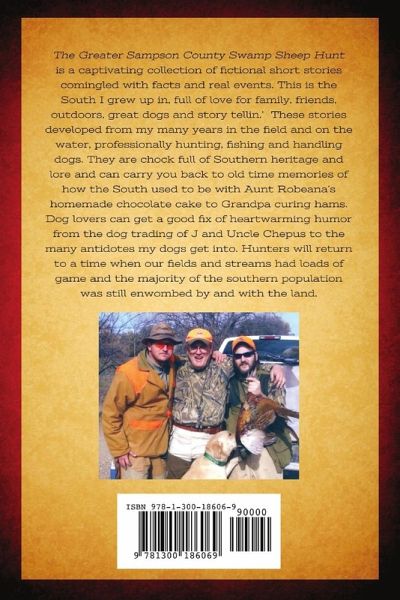 The Greater Sampson County Swamp Sheep Hunt is a captivating collection of fictional short stories comingled with facts and real events. This is the South I grew up in, full of love for family, friends, outdoors, great dogs and story tellin.' These stories developed from my many years in the field and on the water, professionally hunting, fishing and handling dogs. They are chock full of Southern heritage and lore and can carry you back to old time memories of how the South used to be with Aunt Robeana's homemade chocolate cake to Grandpa curing hams. Dog lovers can get a good fix of heartwarming humor from the dog trading of J and Uncle Chepus to the many antidotes my dogs get into. Hunters will return to a time when our fields and streams had loads of game and the majority of the southern population was still enwombed by and with the land.

ISBN 978-1-300-18606-9

90000

9 781300 186069